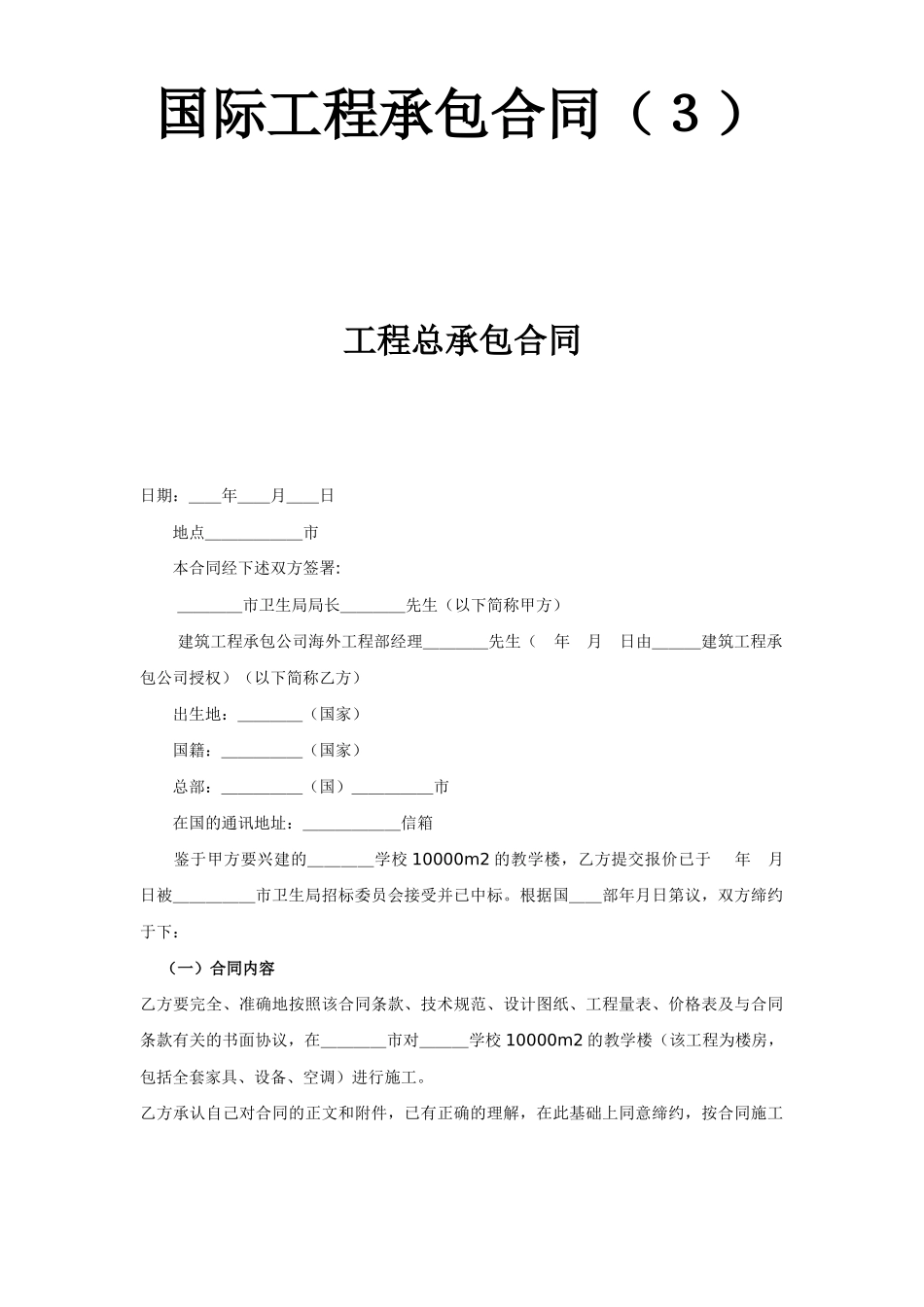 国际工程承包合同（３）

工程总承包合同

日期：____年____月____日

地点____________市

本合同经下述双方签署:

________市卫生局局长________先生（以下简称甲方）

建筑工程承包公司海外工程部经理________先生（　年　月　日由______建筑工程承包公司授权）（以下简称乙方）

出生地：________（国家）

国籍：__________（国家）

总部：__________（国）__________市

在国的通讯地址：____________信箱

鉴于甲方要兴建的________学校 10000m2 的教学楼，乙方提交报价已于　年　月　日被__________市卫生局招标委员会接受并已中标。根据国____部年月日第议，双方缔约于下：

（一）合同内容

乙方要完全、准确地按照该合同条款、技术规范、设计图纸、工程量表、价格表及与合同条款有关的书面协议，在________市对______学校 10000m2 的教学楼（该工程为楼房，包括全套家具、设备、空调）进行施工。

乙方承认自己对合同的正文和附件，已有正确的理解，在此基础上同意缔约，按合同施工